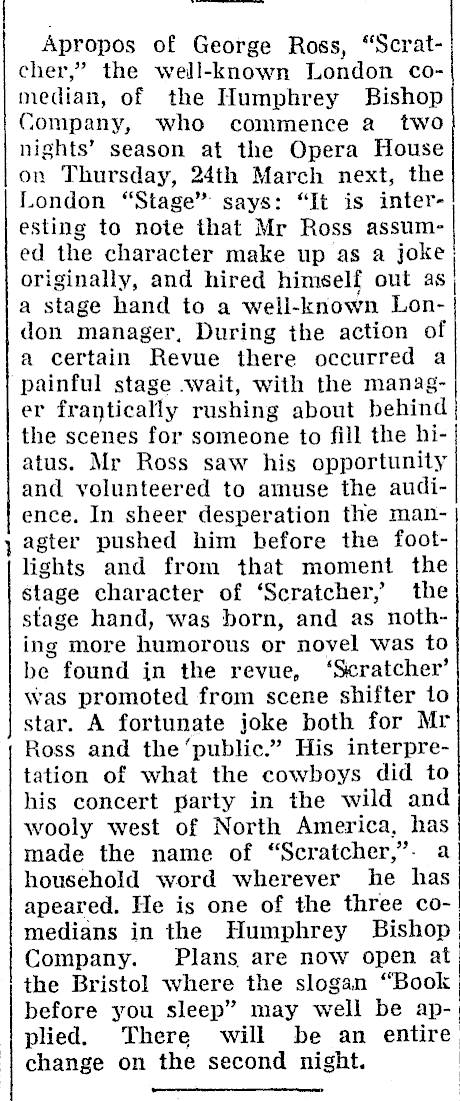 Apropos of George Ross, "Scratcher," the well-known London comedian, of the Humphrey Bishop Company, who commence a two nights' season at the Opera House on Thursday, 24th March next, the London "Stage" says: "It is interesting to note that Mr Ross assumed the character make up as a joke originally, and hired himself out as a stage hand to a well-known London manager. During the action of a certain Revue there occurred a painful stage wait, with the manager frantically rushing about behind the scenes for someone to fill the hiatus. Mr Ross saw his opportunity and volunteered to amuse the audience. In sheer desperation the managter pushed him before the footlights and from that moment the stage character of 'Scratcher,' the stage hand, was born, and as nothing more humorous or novel was to be found in the revue, 'Scratcher' was promoted from scene shifter to star. A fortunate joke both for Mr Ross and the public." His interpretation of what the cowboys did to his concert party in the wild and wooly west of North America, has made the name of "Scratcher," a household word wherever he has apeared. He is one of the three comedians in the Humphrey Bishop Company. Plans are now open at the Bristol where the slogan "Book before you sleep" may well be applied. There will be an entire change on the second night.